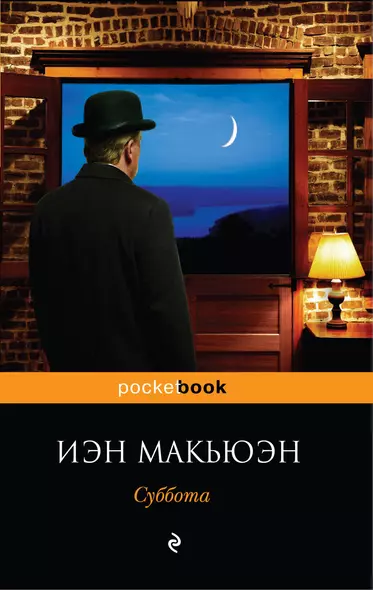 pocketbook

ИЭН МАКЬЮЭН

Суббота